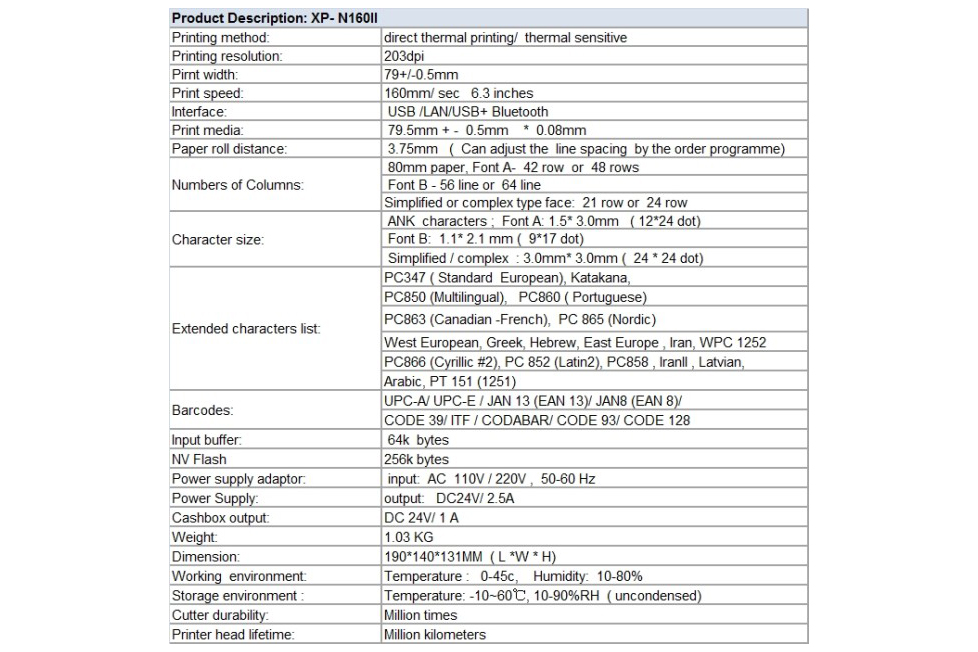 | Product Description: XP- N160II | |
|---|---|
| Printing method: | direct thermal printing/ thermal sensitive |
| Printing resolution: | 203dpi |
| Pirnt width: | 79+/-0.5mm |
| Print speed: | 160mm/ sec 6.3 inches |
| Interface: | USB /LAN/USB+ Bluetooth |
| Print media: | 79.5mm + - 0.5mm * 0.08mm |
| Paper roll distance: | 3.75mm ( Can adjust the line spacing by the order programme) |
| Numbers of Columns: | 80mm paper, Font A- 42 row or 48 rows |
| | Font B - 56 line or 64 line |
| | Simplified or complex type face: 21 row or 24 row |
| Character size: | ANK characters ; Font A: 1.5* 3.0mm ( 12*24 dot) |
| | Font B: 1.1* 2.1 mm ( 9*17 dot) |
| | Simplified / complex : 3.0mm* 3.0mm ( 24 * 24 dot) |
| Extended characters list: | PC347 ( Standard European), Katakana, |
| | PC850 (Multilingual), PC860 ( Portuguese) |
| | PC863 (Canadian -French), PC 865 (Nordic) |
| | West European, Greek, Hebrew, East Europe , Iran, WPC 1252 |
| | PC866 (Cyrillic #2), PC 852 (Latin2), PC858 , IranII , Latvian, |
| | Arabic, PT 151 (1251) |
| Barcodes: | UPC-A/ UPC-E / JAN 13 (EAN 13)/ JAN8 (EAN 8)/ |
| | CODE 39/ ITF / CODABAR/ CODE 93/ CODE 128 |
| Input buffer: | 64k bytes |
| NV Flash | 256k bytes |
| Power supply adaptor: | input: AC 110V / 220V , 50-60 Hz |
| Power Supply: | output: DC24V/ 2.5A |
| Cashbox output: | DC 24V/ 1 A |
| Weight: | 1.03 KG |
| Dimension: | 190*140*131MM ( L *W * H) |
| Working environment: | Temperature : 0-45c, Humidity: 10-80% |
| Storage environment : | Temperature: -10~60℃, 10-90%RH ( uncondensed) |
| Cutter durability: | Million times |
| Printer head lifetime: | Million kilometers |